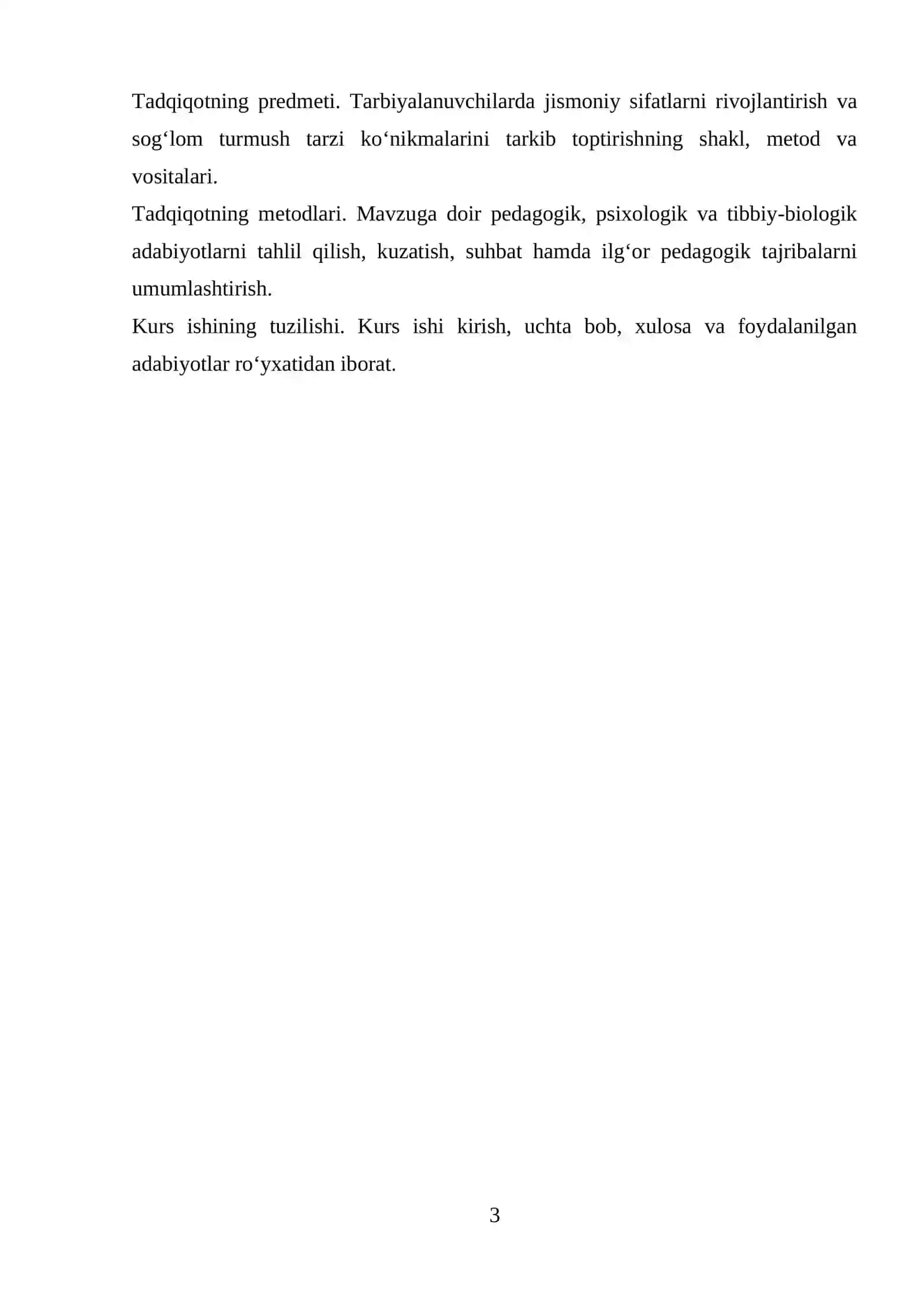 Tadqiqotning predmeti. Tarbiyalanuvchilarda jismoniy sifatlarni rivojlantirish va sog‘lom turmush tarzi ko‘nikmalarini tarkib toptirishning shakl, metod va vositalari.

Tadqiqotning metodlari. Mavzuga doir pedagogik, psixologik va tibbiy-biologik adabiyotlarni tahlil qilish, kuzatish, suhbat hamda ilg‘or pedagogik tajribalarni umumlashtirish.

Kurs ishining tuzilishi. Kurs ishi kirish, uchta bob, xulosa va foydalanilgan adabiyotlar ro‘yxatidan iborat.

3